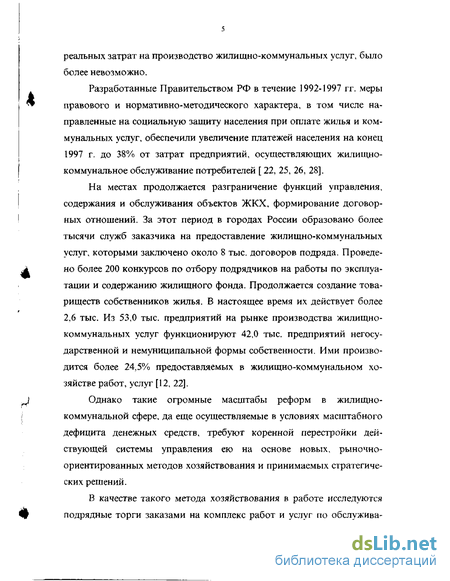 5

реальных затрат на производство жилищно-коммунальных услуг, было более невозможно.

Разработанные Правительством РФ в течение 1992-1997 гг. меры правового и нормативно-методического характера, в том числе направленные на социальную защиту населения при оплате жилья и коммунальных услуг, обеспечили увеличение платежей населения на конец 1997 г. до 38% от затрат предприятий, осуществляющих жилищно-коммунальное обслуживание потребителей [ 22, 25, 26, 28].

На местах продолжается разграничение функций управления, содержания и обслуживания объектов ЖКХ, формирование договорных отношений. За этот период в городах России образовано более тысячи служб заказчика на предоставление жилищно-коммунальных услуг, которыми заключено около 8 тыс. договоров подряда. Проведено более 200 конкурсов по отбору подрядчиков на работы по эксплуатации и содержанию жилищного фонда. Продолжается создание товариществ собственников жилья. В настоящее время их действует более 2,6 тыс. Из 53,0 тыс. предприятий на рынке производства жилищно-коммунальных услуг функционируют 42,0 тыс. предприятий негосударственной и немуниципальной формы собственности. Ими производится более 24,5% предоставляемых в жилищно-коммунальном хозяйстве работ, услуг [12, 22].

Однако такие огромные масштабы реформ в жилищно-коммунальной сфере, да еще осуществляемые в условиях масштабного дефицита денежных средств, требуют коренной перестройки действующей системы управления ею на основе новых, рыночно-ориентированных методов хозяйствования и принимаемых стратегических решений.

В качестве такого метода хозяйствования в работе исследуются подрядные торги заказами на комплекс работ и услуг по обслужива-

dsLib.net
библиотека диссертаций